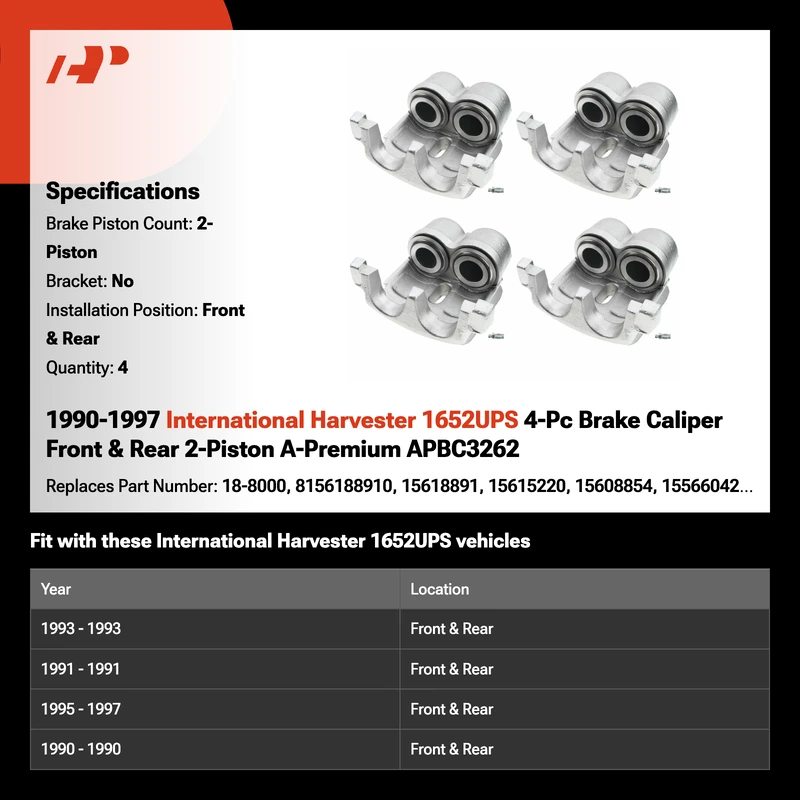 AP

Specifications
Brake Piston Count: 2-Piston
Bracket: No
Installation Position: Front & Rear
Quantity: 4

1990-1997 International Harvester 1652UPS 4-Pc Brake Caliper Front & Rear 2-Piston A-Premium APBC3262

Replaces Part Number: 18-8000, 8156188910, 15618891, 15615220, 15608854, 15566042...

Fit with these International Harvester 1652UPS vehicles

| Year | Location |
|---|---|
| 1993 - 1993 | Front & Rear |
| 1991 - 1991 | Front & Rear |
| 1995 - 1997 | Front & Rear |
| 1990 - 1990 | Front & Rear |